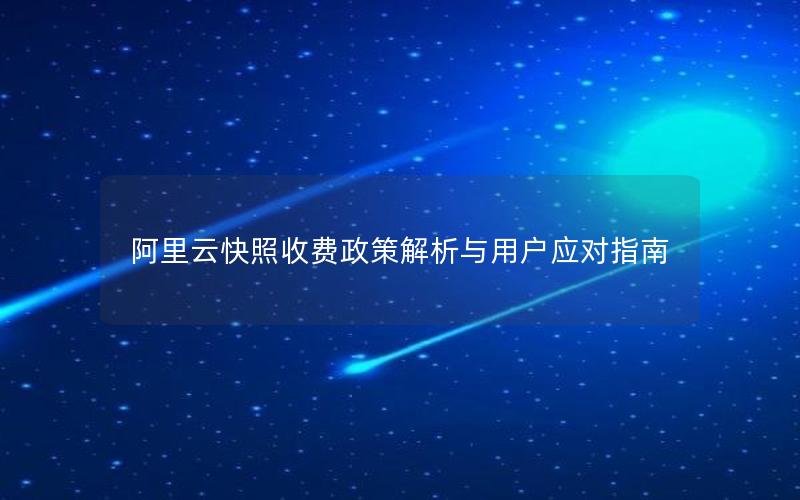 阿里云快照收费政策解析与用户应对指南